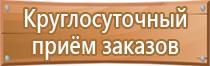 Круглосуточный приём заказов